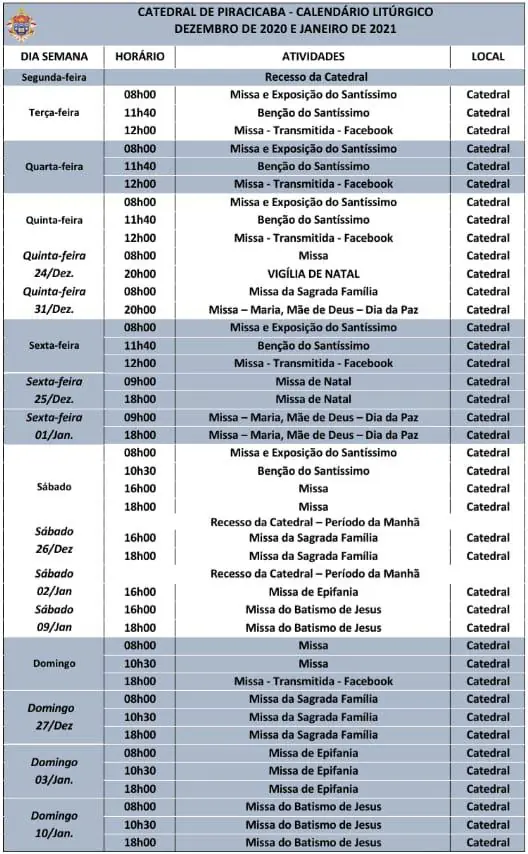 CATEDRAL DE PIRACICABA - CALENDÁRIO LITÚRGICO
DEZEMBRO DE 2020 E JANEIRO DE 2021

| DIA SEMANA | HORÁRIO | ATIVIDADES | LOCAL |
|---|---|---|---|
| Segunda-feira | | Recesso da Catedral | |
| Terça-feira | 08h00 | Missa e Exposição do Santíssimo | Catedral |
| | 11h40 | Benção do Santíssimo | Catedral |
| | 12h00 | Missa - Transmitida - Facebook | Catedral |
| Quarta-feira | 08h00 | Missa e Exposição do Santíssimo | Catedral |
| | 11h40 | Benção do Santíssimo | Catedral |
| | 12h00 | Missa - Transmitida - Facebook | Catedral |
| Quinta-feira | 08h00 | Missa e Exposição do Santíssimo | Catedral |
| | 11h40 | Benção do Santíssimo | Catedral |
| | 12h00 | Missa - Transmitida - Facebook | Catedral |
| Quinta-feira 24/Dez. | 08h00 | Missa | Catedral |
| | 20h00 | VIGÍLIA DE NATAL | Catedral |
| Quinta-feira 31/Dez. | 08h00 | Missa da Sagrada Família | Catedral |
| | 20h00 | Missa – Maria, Mãe de Deus – Dia da Paz | Catedral |
| Sexta-feira | 08h00 | Missa e Exposição do Santíssimo | Catedral |
| | 11h40 | Benção do Santíssimo | Catedral |
| | 12h00 | Missa - Transmitida - Facebook | Catedral |
| Sexta-feira 25/Dez. | 09h00 | Missa de Natal | Catedral |
| | 18h00 | Missa de Natal | Catedral |
| Sexta-feira 01/Jan. | 09h00 | Missa – Maria, Mãe de Deus – Dia da Paz | Catedral |
| | 18h00 | Missa – Maria, Mãe de Deus – Dia da Paz | Catedral |
| Sábado | 08h00 | Missa e Exposição do Santíssimo | Catedral |
| | 10h30 | Benção do Santíssimo | Catedral |
| | 16h00 | Missa | Catedral |
| | 18h00 | Missa | Catedral |
| Sábado 26/Dez | | Recesso da Catedral – Período da Manhã | |
| | 16h00 | Missa da Sagrada Família | Catedral |
| | 18h00 | Missa da Sagrada Família | Catedral |
| Sábado 02/Jan | | Recesso da Catedral – Período da Manhã | |
| | 16h00 | Missa de Epifania | Catedral |
| Sábado 09/Jan | 16h00 | Missa do Batismo de Jesus | Catedral |
| | 18h00 | Missa do Batismo de Jesus | Catedral |
| Domingo | 08h00 | Missa | Catedral |
| | 10h30 | Missa | Catedral |
| | 18h00 | Missa - Transmitida - Facebook | Catedral |
| Domingo 27/Dez | 08h00 | Missa da Sagrada Família | Catedral |
| | 10h30 | Missa da Sagrada Família | Catedral |
| | 18h00 | Missa da Sagrada Família | Catedral |
| Domingo 03/Jan. | 08h00 | Missa de Epifania | Catedral |
| | 10h30 | Missa de Epifania | Catedral |
| | 18h00 | Missa de Epifania | Catedral |
| Domingo 10/Jan. | 08h00 | Missa do Batismo de Jesus | Catedral |
| | 10h30 | Missa do Batismo de Jesus | Catedral |
| | 18h00 | Missa do Batismo de Jesus | Catedral |